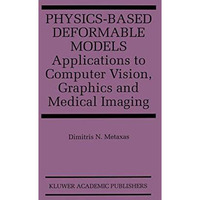 PHYSICS-BASED DEFORMABLE MODELS
Applications to Computer Vision, Graphics and Medical Imaging

Dimitris N. Metaxas

KLUWER ACADEMIC PUBLISHERS